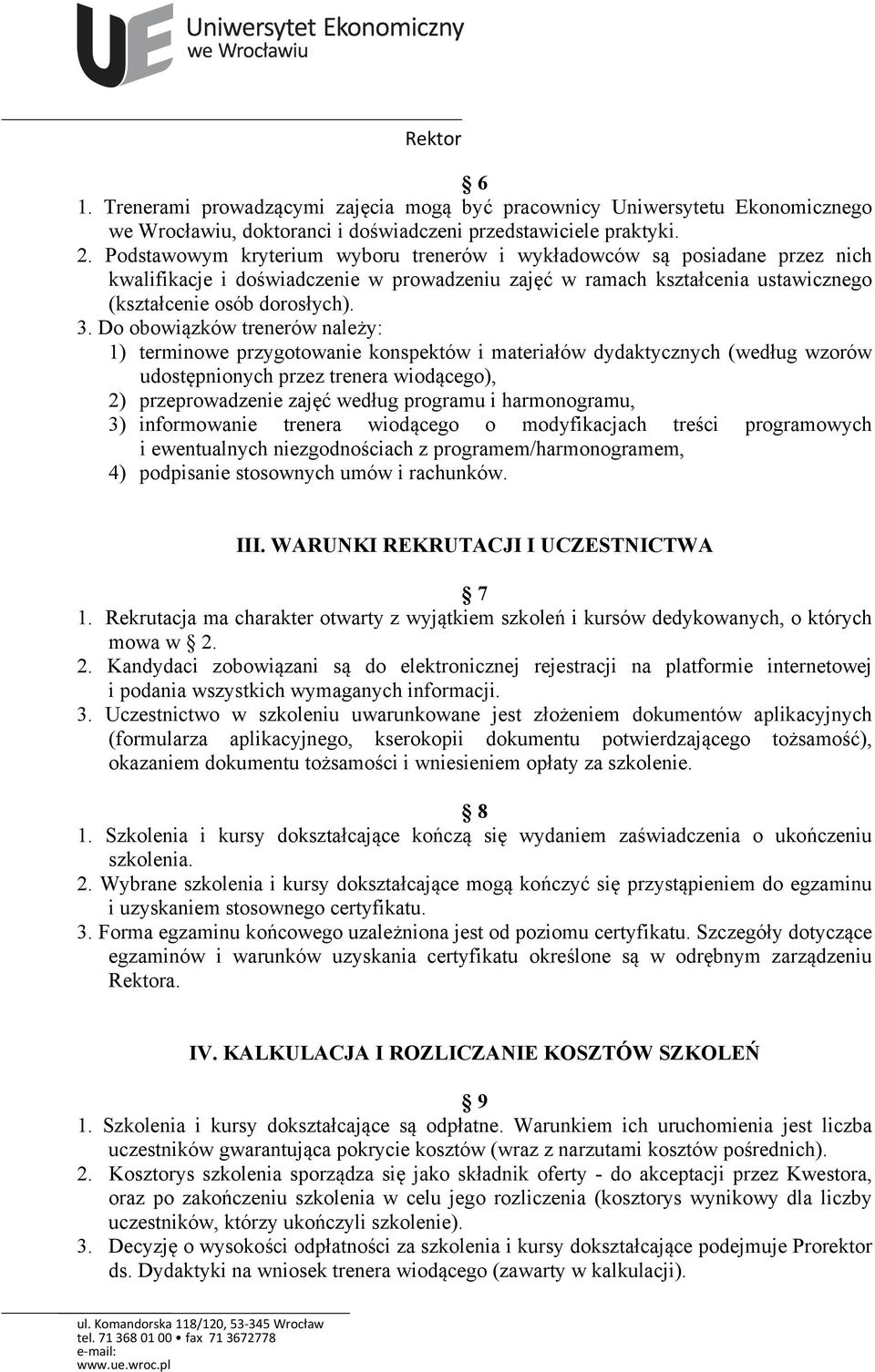 UE Uniwersytet Ekonomiczny we Wrocławiu

Rektor

6

1. Trenerami prowadzącymi zajęcia mogą być pracownicy Uniwersytetu Ekonomicznego we Wrocławiu, doktoranci i doświadczeni przedstawiciele praktyki.
2. Podstawowym kryterium wyboru trenerów i wykładowców są posiadane przez nich kwalifikacje i doświadczenie w prowadzeniu zajęć w ramach kształcenia ustawicznego (kształcenie osób dorosłych).
3. Do obowiązków trenerów należy:
1) terminowe przygotowanie konspektów i materiałów dydaktycznych (według wzorów udostępnionych przez trenera wiodącego),
2) przeprowadzenie zajęć według programu i harmonogramu,
3) informowanie trenera wiodącego o modyfikacjach treści programowych i ewentualnych niezgodnościach z programem/harmonogramem,
4) podpisanie stosownych umów i rachunków.

III. WARUNKI REKRUTACJI I UCZESTNICTWA

7

1. Rekrutacja ma charakter otwarty z wyjątkiem szkoleń i kursów dedykowanych, o których mowa w 2.
2. Kandydaci zobowiązani są do elektronicznej rejestracji na platformie internetowej i podania wszystkich wymaganych informacji.
3. Uczestnictwo w szkoleniu uwarunkowane jest złożeniem dokumentów aplikacyjnych (formularza aplikacyjnego, kserokopii dokumentu potwierdzającego tożsamość), okazaniem dokumentu tożsamości i wniesieniem opłaty za szkolenie.

8

1. Szkolenia i kursy dokształcające kończą się wydaniem zaświadczenia o ukończeniu szkolenia.
2. Wybrane szkolenia i kursy dokształcające mogą kończyć się przystąpieniem do egzaminu i uzyskaniem stosownego certyfikatu.
3. Forma egzaminu końcowego uzależniona jest od poziomu certyfikatu. Szczegóły dotyczące egzaminów i warunków uzyskania certyfikatu określone są w odrębnym zarządzeniu Rektora.

IV. KALKULACJA I ROZLICZANIE KOSZTÓW SZKOLEŃ

9

1. Szkolenia i kursy dokształcające są odpłatne. Warunkiem ich uruchomienia jest liczba uczestników gwarantująca pokrycie kosztów (wraz z narzutami kosztów pośrednich).
2. Kosztorys szkolenia sporządza się jako składnik oferty - do akceptacji przez Kwestora, oraz po zakończeniu szkolenia w celu jego rozliczenia (kosztorys wynikowy dla liczby uczestników, którzy ukończyli szkolenie).
3. Decyzję o wysokości odpłatności za szkolenia i kursy dokształcające podejmuje Prorektor ds. Dydaktyki na wniosek trenera wiodącego (zawarty w kalkulacji).

ul. Komandorska 118/120, 53-345 Wrocław
tel. 71 368 01 00 • fax 71 3672778
e-mail:
www.ue.wroc.pl